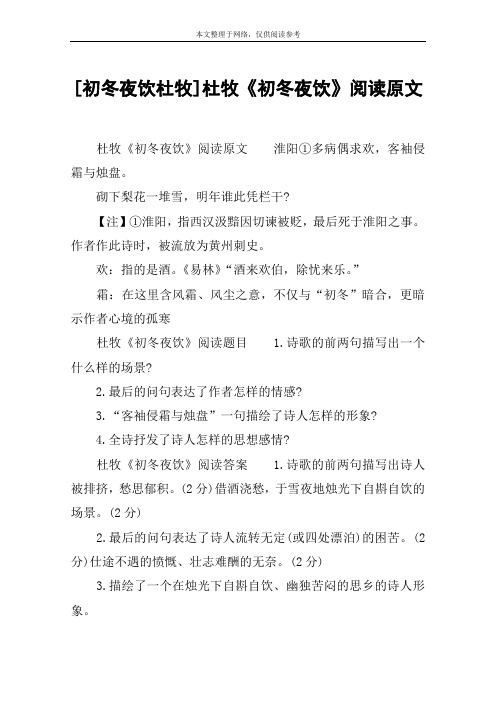 本文整理于网络，仅供阅读参考

[初冬夜饮杜牧]杜牧《初冬夜饮》阅读原文

杜牧《初冬夜饮》阅读原文　　淮阳①多病偶求欢，客袖侵霜与烛盘。

砌下梨花一堆雪，明年谁此凭栏干?

【注】①淮阳，指西汉汲黯因切谏被贬，最后死于淮阳之事。作者作此诗时，被流放为黄州刺史。

欢：指的是酒。《易林》“酒来欢伯，除忧来乐。”

霜：在这里含风霜、风尘之意，不仅与“初冬”暗合，更暗示作者心境的孤寒

杜牧《初冬夜饮》阅读题目　　1.诗歌的前两句描写出一个什么样的场景?

2.最后的问句表达了作者怎样的情感?

3.“客袖侵霜与烛盘”一句描绘了诗人怎样的形象?

4.全诗抒发了诗人怎样的思想感情?

杜牧《初冬夜饮》阅读答案　　1.诗歌的前两句描写出诗人被排挤，愁思郁积。(2分)借酒浇愁，于雪夜地烛光下自斟自饮的场景。(2分)

2.最后的问句表达了诗人流转无定(或四处漂泊)的困苦。(2分)仕途不遇的愤慨、壮志难酬的无奈。(2分)

3.描绘了一个在烛光下自斟自饮、幽独苦闷的思乡的诗人形象。